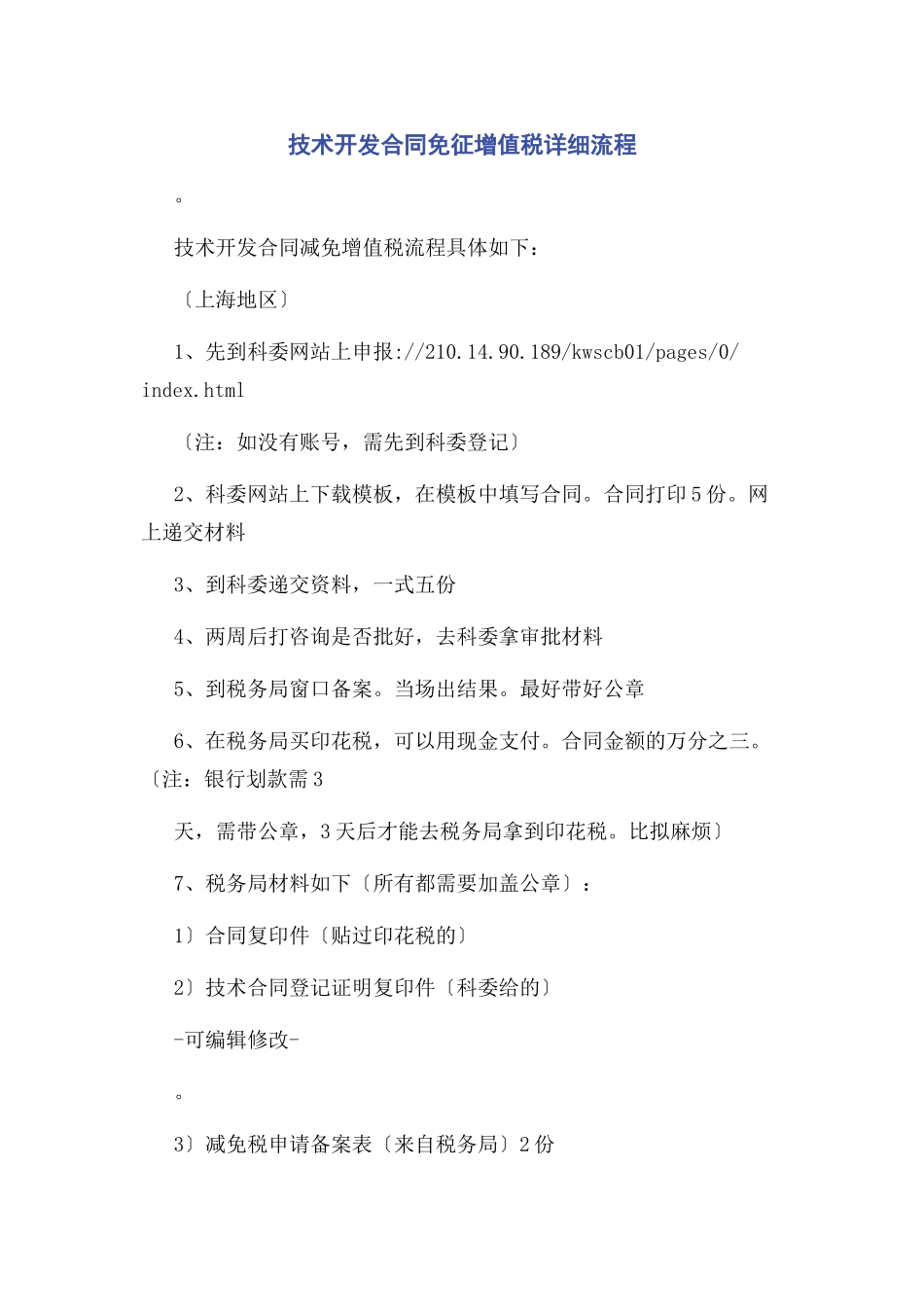 技术开发合同免征增值税详细流程

。

技术开发合同减免增值税流程具体如下：

〔上海地区〕

1、先到科委网站上申报://210.14.90.189/kwscb01/pages/0/index.html

〔注：如没有账号，需先到科委登记〕

2、科委网站上下载模板，在模板中填写合同。合同打印5份。网上递交材料

3、到科委递交资料，一式五份

4、两周后打咨询是否批好，去科委拿审批材料

5、到税务局窗口备案。当场出结果。最好带好公章

6、在税务局买印花税，可以用现金支付。合同金额的万分之三。〔注：银行划款需3

天，需带公章，3天后才能去税务局拿到印花税。比拟麻烦〕

7、税务局材料如下〔所有都需要加盖公章〕：

1〕合同复印件〔贴过印花税的〕

2〕技术合同登记证明复印件〔科委给的〕

-可编辑修改-

。

3〕减免税申请备案表〔来自税务局〕2份